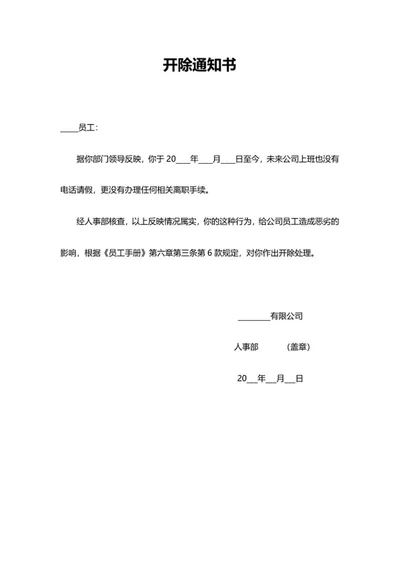 开除通知书

____员工：

据你部门领导反映，你于 20___年___月___日至今，未来公司上班也没有电话请假，更没有办理任何相关离职手续。

经人事部核查，以上反映情况属实，你的这种行为，给公司员工造成恶劣的影响，根据《员工手册》第六章第三条第 6 款规定，对你作出开除处理。

________有限公司

人事部　　（盖章）

20__年__月__日